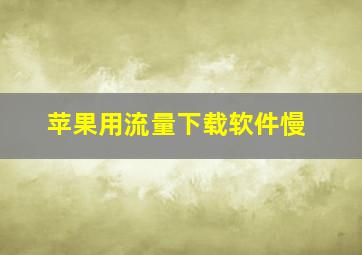 苹果用流量下载软件慢